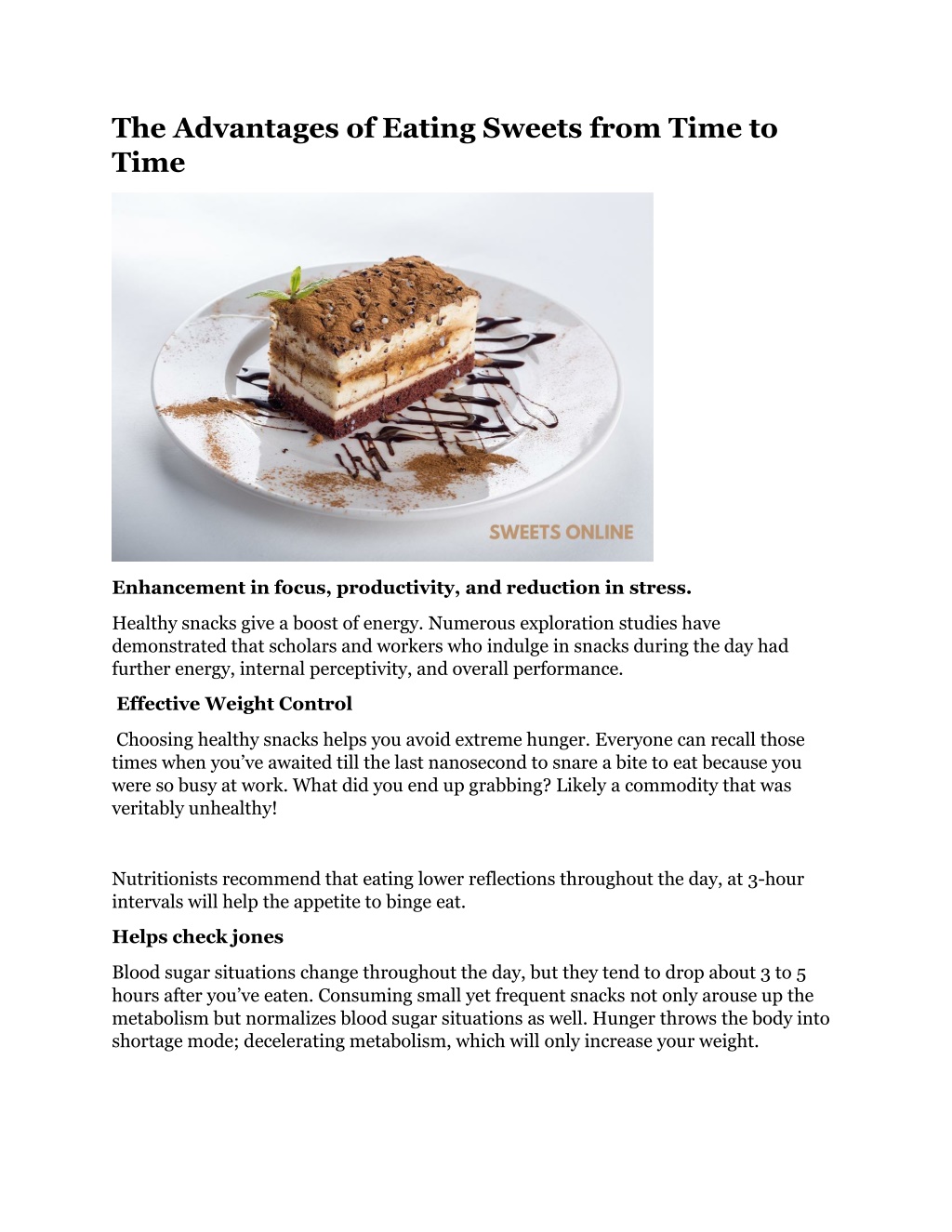 The Advantages of Eating Sweets from Time to Time

SWEETS ONLINE

Enhancement in focus, productivity, and reduction in stress.

Healthy snacks give a boost of energy. Numerous exploration studies have demonstrated that scholars and workers who indulge in snacks during the day had further energy, internal perceptivity, and overall performance.

Effective Weight Control

Choosing healthy snacks helps you avoid extreme hunger. Everyone can recall those times when you've awaited till the last nanosecond to snare a bite to eat because you were so busy at work. What did you end up grabbing? Likely a commodity that was veritably unhealthy!

Nutritionists recommend that eating lower reflections throughout the day, at 3-hour intervals will help the appetite to binge eat.

Helps check jones

Blood sugar situations change throughout the day, but they tend to drop about 3 to 5 hours after you've eaten. Consuming small yet frequent snacks not only arouse up the metabolism but normalizes blood sugar situations as well. Hunger throws the body into shortage mode; decelerating metabolism, which will only increase your weight.